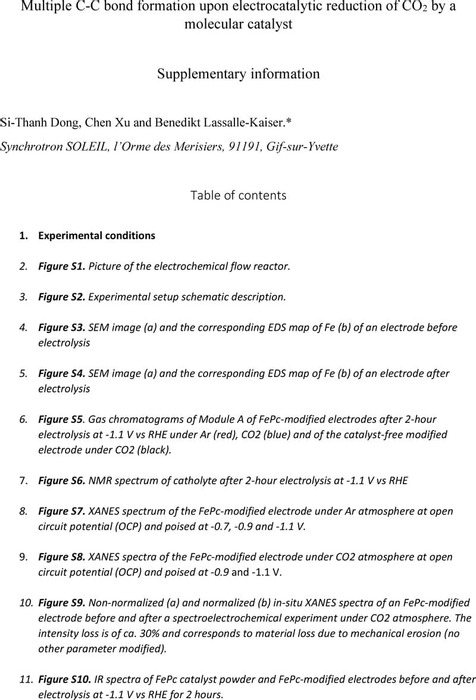 Multiple C-C bond formation upon electrocatalytic reduction of $CO_2$ by a molecular catalyst

Supplementary information

Si-Thanh Dong, Chen Xu and Benedikt Lassalle-Kaiser.*

Synchrotron SOLEIL, l'Orme des Merisiers, 91191, Gif-sur-Yvette

Table of contents

1. Experimental conditions

2. Figure S1. Picture of the electrochemical flow reactor.

3. Figure S2. Experimental setup schematic description.

4. Figure S3. SEM image (a) and the corresponding EDS map of Fe (b) of an electrode before electrolysis

5. Figure S4. SEM image (a) and the corresponding EDS map of Fe (b) of an electrode after electrolysis

6. Figure S5. Gas chromatograms of Module A of FePc-modified electrodes after 2-hour electrolysis at -1.1 V vs RHE under Ar (red), CO2 (blue) and of the catalyst-free modified electrode under CO2 (black).

7. Figure S6. NMR spectrum of catholyte after 2-hour electrolysis at -1.1 V vs RHE

8. Figure S7. XANES spectrum of the FePc-modified electrode under Ar atmosphere at open circuit potential (OCP) and poised at -0.7, -0.9 and -1.1 V.

9. Figure S8. XANES spectra of the FePc-modified electrode under CO2 atmosphere at open circuit potential (OCP) and poised at -0.9 and -1.1 V.

10. Figure S9. Non-normalized (a) and normalized (b) in-situ XANES spectra of an FePc-modified electrode before and after a spectroelectrochemical experiment under CO2 atmosphere. The intensity loss is of ca. 30% and corresponds to material loss due to mechanical erosion (no other parameter modified).

11. Figure S10. IR spectra of FePc catalyst powder and FePc-modified electrodes before and after electrolysis at -1.1 V vs RHE for 2 hours.